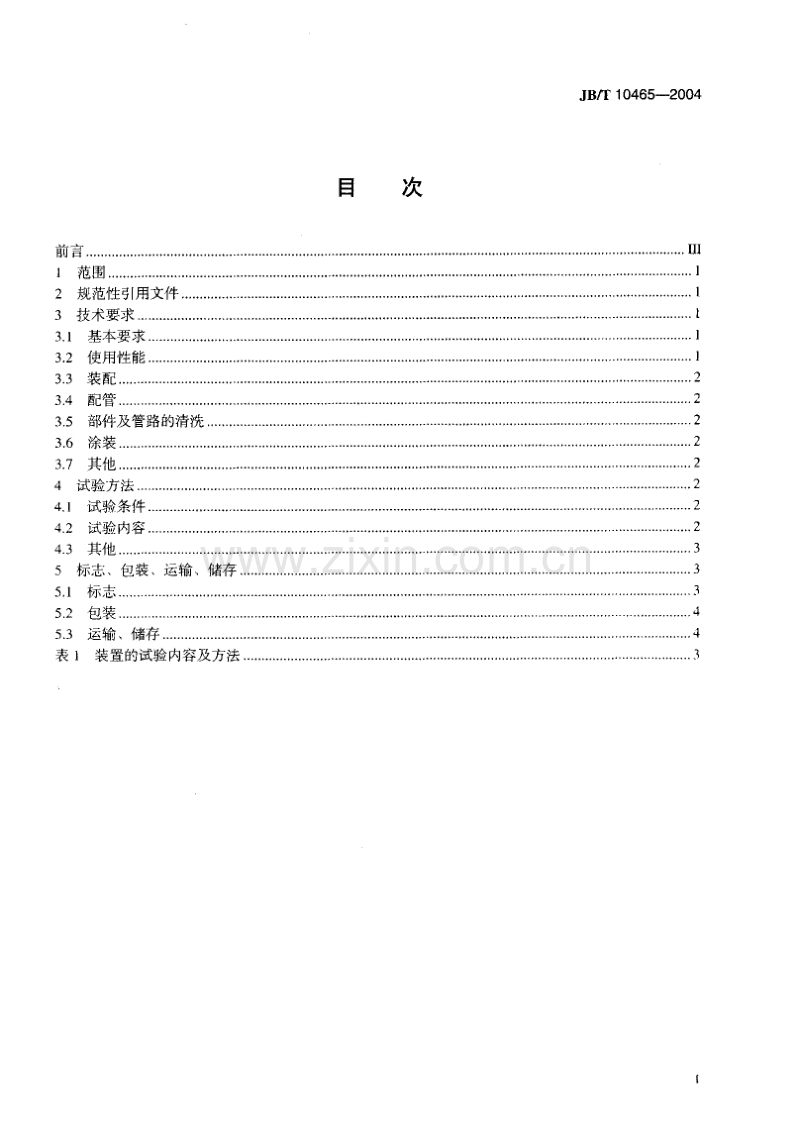 JB/T 10465—2004

目　次

前言 III
1 范围 1
2 规范性引用文件 1
3 技术要求 1
3.1 基本要求 1
3.2 使用性能 1
3.3 装配 2
3.4 配管 2
3.5 部件及管路的清洗 2
3.6 涂装 2
3.7 其他 2
4 试验方法 2
4.1 试验条件 2
4.2 试验内容 2
4.3 其他 3
5 标志、包装、运输、储存 3
5.1 标志 3
5.2 包装 4
5.3 运输、储存 4
表1 装置的试验内容及方法 3

I

www.zixin.com.cn